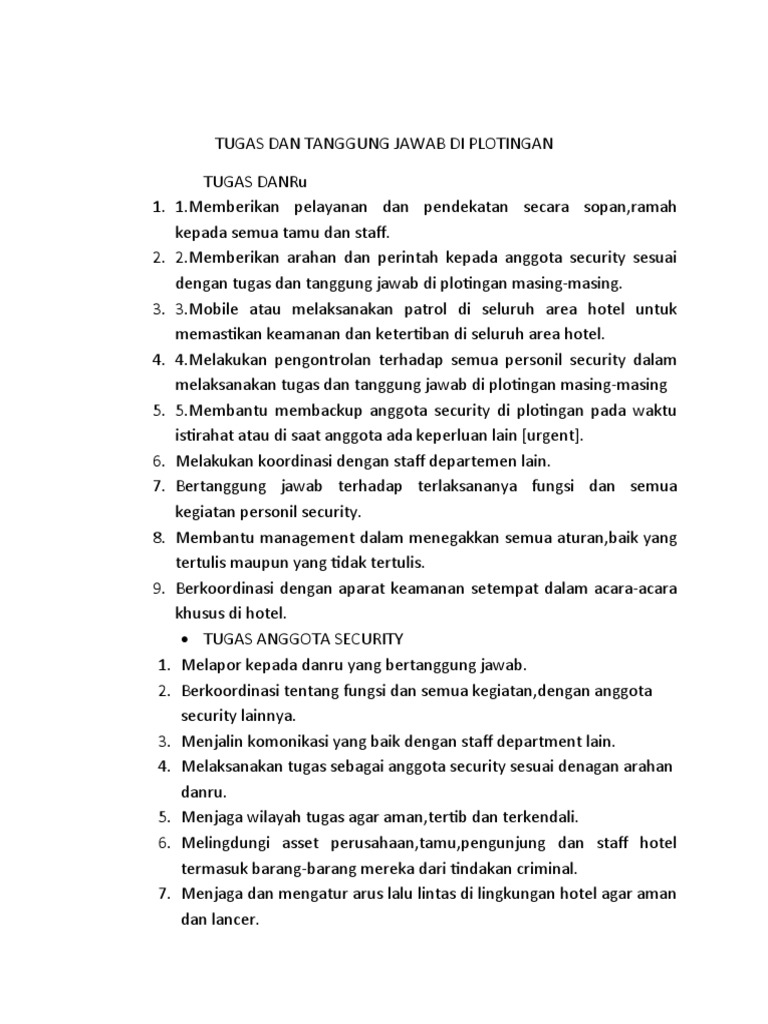 TUGAS DAN TANGGUNG JAWAB DI PLOTINGAN

TUGAS DANRu

1. 1.Memberikan pelayanan dan pendekatan secara sopan,ramah kepada semua tamu dan staff.
2. 2.Memberikan arahan dan perintah kepada anggota security sesuai dengan tugas dan tanggung jawab di plotingan masing-masing.
3. 3.Mobile atau melaksanakan patrol di seluruh area hotel untuk memastikan keamanan dan ketertiban di seluruh area hotel.
4. 4.Melakukan pengontrolan terhadap semua personil security dalam melaksanakan tugas dan tanggung jawab di plotingan masing-masing
5. 5.Membantu membackup anggota security di plotingan pada waktu istirahat atau di saat anggota ada keperluan lain [urgent].
6. Melakukan koordinasi dengan staff departemen lain.
7. Bertanggung jawab terhadap terlaksananya fungsi dan semua kegiatan personil security.
8. Membantu management dalam menegakkan semua aturan,baik yang tertulis maupun yang tidak tertulis.
9. Berkoordinasi dengan aparat keamanan setempat dalam acara-acara khusus di hotel.

• TUGAS ANGGOTA SECURITY

1. Melapor kepada danru yang bertanggung jawab.
2. Berkoordinasi tentang fungsi dan semua kegiatan,dengan anggota security lainnya.
3. Menjalin komonikasi yang baik dengan staff department lain.
4. Melaksanakan tugas sebagai anggota security sesuai denagan arahan danru.
5. Menjaga wilayah tugas agar aman,tertib dan terkendali.
6. Melingdungi asset perusahaan,tamu,pengunjung dan staff hotel termasuk barang-barang mereka dari tindakan criminal.
7. Menjaga dan mengatur arus lalu lintas di lingkungan hotel agar aman dan lancer.